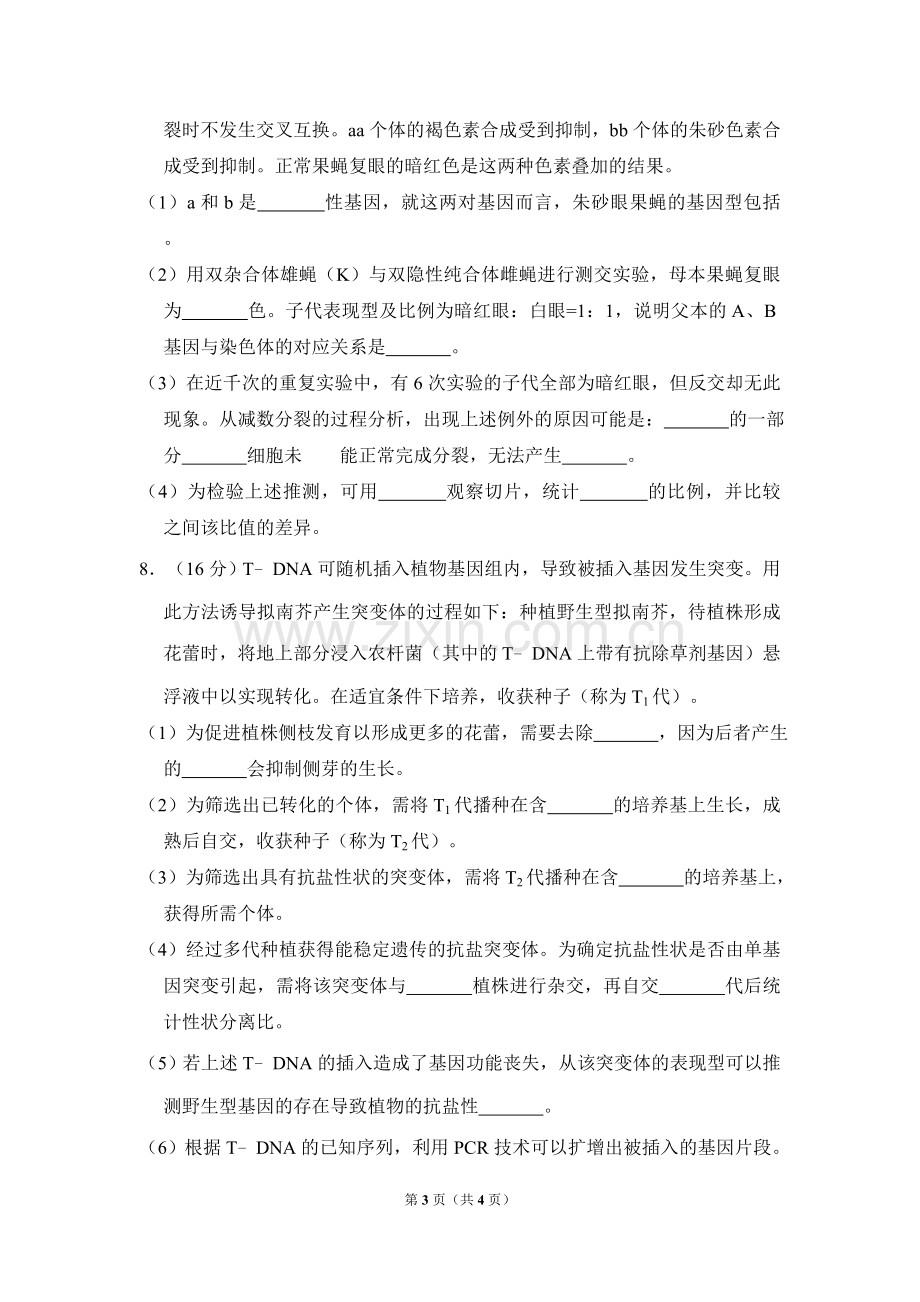 裂时不发生交叉互换。aa个体的褐色素合成受到抑制，bb个体的朱砂色素合成受到抑制。正常果蝇复眼的暗红色是这两种色素叠加的结果。

（1）a和b是____性基因，就这两对基因而言，朱砂眼果蝇的基因型包括。

（2）用双杂合体雄蝇（K）与双隐性纯合体雌蝇进行测交实验，母本果蝇复眼为____色。子代表现型及比例为暗红眼：白眼=1：1，说明父本的A、B基因与染色体的对应关系是____。

（3）在近千次的重复实验中，有6次实验的子代全部为暗红眼，但反交却无此现象。从减数分裂的过程分析，出现上述例外的原因可能是：____的一部分____细胞未 能正常完成分裂，无法产生____。

（4）为检验上述推测，可用____观察切片，统计____的比例，并比较之间该比值的差异。

8．（16分）T－DNA可随机插入植物基因组内，导致被插入基因发生突变。用此方法诱导拟南芥产生突变体的过程如下：种植野生型拟南芥，待植株形成花蕾时，将地上部分浸入农杆菌（其中的T－DNA上带有抗除草剂基因）悬浮液中以实现转化。在适宜条件下培养，收获种子（称为$T_1$代）。

（1）为促进植株侧枝发育以形成更多的花蕾，需要去除____，因为后者产生的____会抑制侧芽的生长。

（2）为筛选出已转化的个体，需将$T_1$代播种在含____的培养基上生长，成熟后自交，收获种子（称为$T_2$代）。

（3）为筛选出具有抗盐性状的突变体，需将$T_2$代播种在含____的培养基上，获得所需个体。

（4）经过多代种植获得能稳定遗传的抗盐突变体。为确定抗盐性状是否由单基因突变引起，需将该突变体与____植株进行杂交，再自交____代后统计性状分离比。

（5）若上述T－DNA的插入造成了基因功能丧失，从该突变体的表现型可以推测野生型基因的存在导致植物的抗盐性____。

（6）根据T－DNA的已知序列，利用PCR技术可以扩增出被插入的基因片段。

第3页（共4页）

www.zixin.com.cn